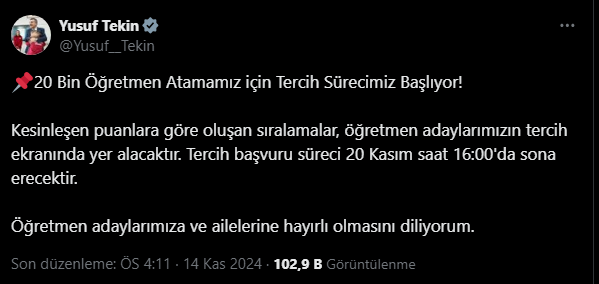 Yusuf Tekin
@Yusuf__Tekin

📌20 Bin Öğretmen Atamamız için Tercih Sürecimiz Başlıyor!

Kesinleşen puanlara göre oluşan sıralamalar, öğretmen adaylarımızın tercih ekranında yer alacaktır. Tercih başvuru süreci 20 Kasım saat 16:00'da sona erecektir.

Öğretmen adaylarımıza ve ailelerine hayırlı olmasını diliyorum.

Son düzenleme: ÖS 4:11 · 14 Kas 2024 · 102,9 B Görüntülenme